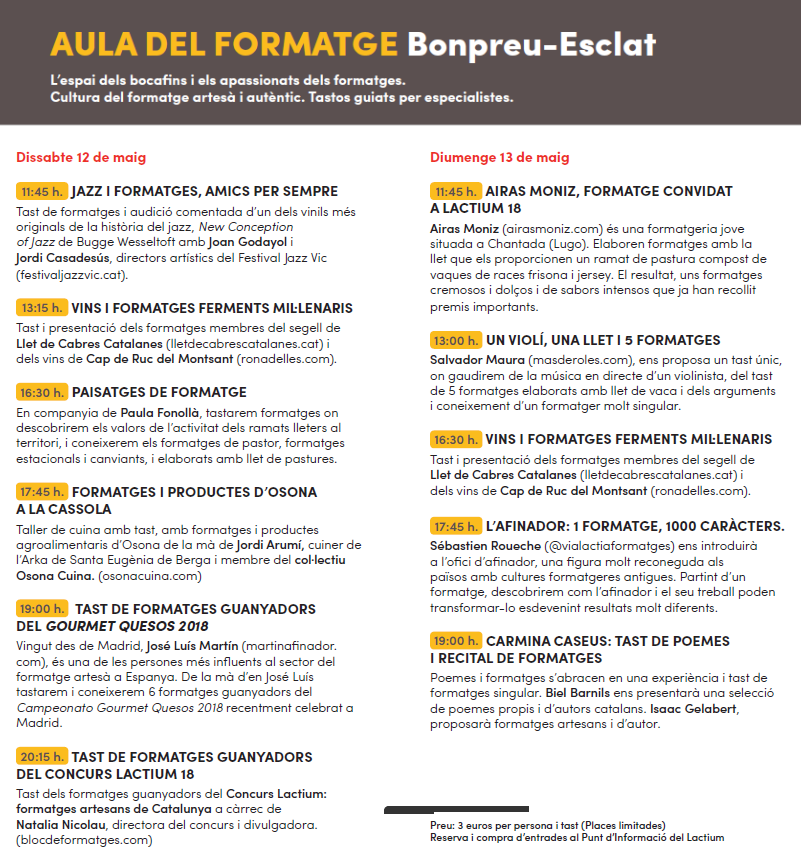 AULA DEL FORMATGE Bonpreu-Esclat

L'espai dels bocafins i els apassionats dels formatges.
Cultura del formatge artesà i autèntic. Tastos guiats per especialistes.

Dissabte 12 de maig

11:45 h. JAZZ I FORMATGES, AMICS PER SEMPRE
Tast de formatges i audició comentada d'un dels vinils més originals de la història del jazz, New Conception of Jazz de Bugge Wesseltoft amb Joan Godayol i Jordi Casadesús, directors artístics del Festival Jazz Vic (festivaljazzvic.cat).

13:15 h. VINS I FORMATGES FERMENTS MIL·LENARIS
Tast i presentació dels formatges membres del segell de Llet de Cabres Catalanes (lletdecabrescatalanes.cat) i dels vins de Cap de Ruc del Montsant (ronadelles.com).

16:30 h. PAISATGES DE FORMATGE
En companyia de Paula Fonollà, tastarem formatges on descobrirem els valors de l'activitat dels ramats lleters al territori, i coneixerem els formatges de pastor, formatges estacionals i canviants, i elaborats amb llet de pastures.

17:45 h. FORMATGES I PRODUCTES D'OSONA A LA CASSOLA
Taller de cuina amb tast, amb formatges i productes agroalimentaris d'Osona de la mà de Jordi Arumí, cuiner de l'Arka de Santa Eugènia de Berga i membre del col·lectiu Osona Cuina. (osonacuina.com)

19:00 h. TAST DE FORMATGES GUANYADORS DEL GOURMET QUESOS 2018
Vingut des de Madrid, José Luís Martín (martinafinador.com), és una de les persones més influents al sector del formatge artesà a Espanya. De la mà d'en José Luís tastarem i coneixerem 6 formatges guanyadors del Campeonato Gourmet Quesos 2018 recentment celebrat a Madrid.

20:15 h. TAST DE FORMATGES GUANYADORS DEL CONCURS LACTIUM 18
Tast dels formatges guanyadors del Concurs Lactium: formatges artesans de Catalunya a càrrec de Natalia Nicolau, directora del concurs i divulgadora. (blocdeformatges.com)

Diumenge 13 de maig

11:45 h. AIRAS MONIZ, FORMATGE CONVIDAT A LACTIUM 18
Airas Moniz (airasmoniz.com) és una formatgeria jove situada a Chantada (Lugo). Elaboren formatges amb la llet que els proporcionen un ramat de pastura compost de vaques de races frisona i jersey. El resultat, uns formatges cremosos i dolços i de sabors intensos que ja han recollit premis importants.

13:00 h. UN VIOLÍ, UNA LLET I 5 FORMATGES
Salvador Maura (masderoles.com), ens proposa un tast únic, on gaudirem de la música en directe d'un violinista, del tast de 5 formatges elaborats amb llet de vaca i dels arguments i coneixement d'un formatger molt singular.

16:30 h. VINS I FORMATGES FERMENTS MIL·LENARIS
Tast i presentació dels formatges membres del segell de Llet de Cabres Catalanes (lletdecabrescatalanes.cat) i dels vins de Cap de Ruc del Montsant (ronadelles.com).

17:45 h. L'AFINADOR: 1 FORMATGE, 1000 CARÀCTERS.
Sébastien Roueche (@vialactiaformatges) ens introduirà a l'ofici d'afinador, una figura molt reconeguda als països amb cultures formatgeres antigues. Partint d'un formatge, descobrirem com l'afinador i el seu treball poden transformar-lo esdevenint resultats molt diferents.

19:00 h. CARMINA CASEUS: TAST DE POEMES I RECITAL DE FORMATGES
Poemes i formatges s'abracen en una experiència i tast de formatges singular. Biel Barnils ens presentarà una selecció de poemes propis i d'autors catalans. Isaac Gelabert, proposarà formatges artesans i d'autor.

Preu: 3 euros per persona i tast (Places limitades)
Reserva i compra d'entrades al Punt d'Informació del Lactium